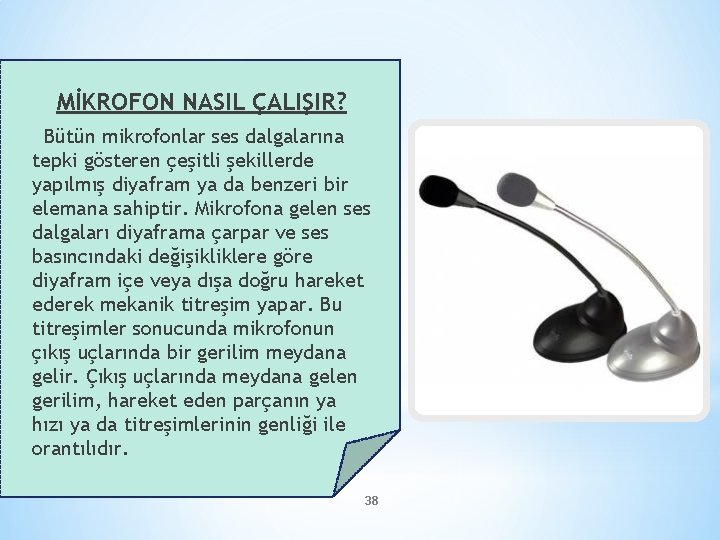 MİKROFON NASIL ÇALIŞIR?

Bütün mikrofonlar ses dalgalarına tepki gösteren çeşitli şekillerde yapılmış diyafram ya da benzeri bir elemana sahiptir. Mikrofona gelen ses dalgaları diyaframa çarpar ve ses basıncındaki değişikliklere göre diyafram içe veya dışa doğru hareket ederek mekanik titreşim yapar. Bu titreşimler sonucunda mikrofonun çıkış uçlarında bir gerilim meydana gelir. Çıkış uçlarında meydana gelen gerilim, hareket eden parçanın ya hızı ya da titreşimlerinin genliği ile orantılıdır.

38